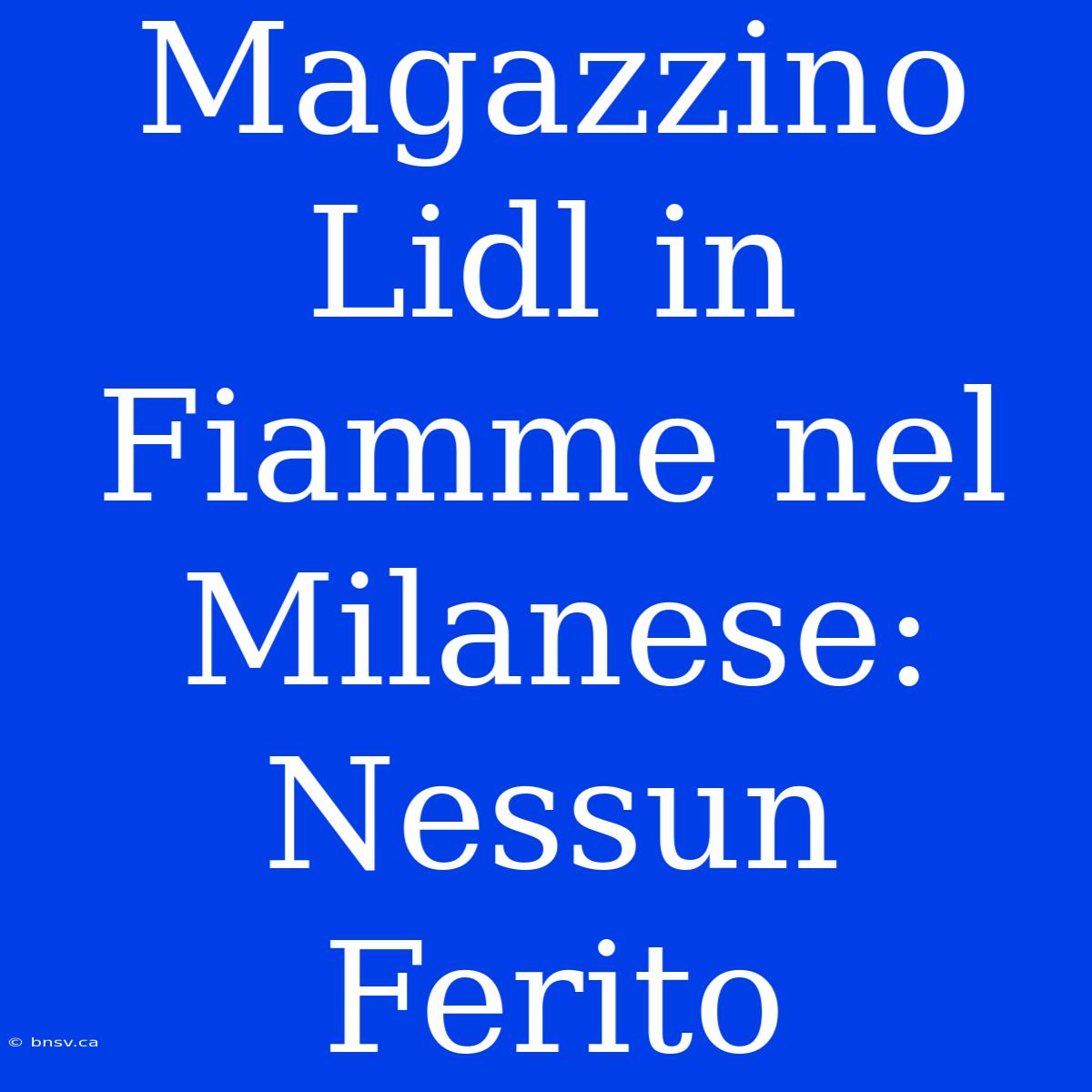 Magazzino Lidl in Fiamme nel Milanese: Nessun Ferito

© bnsv.ca